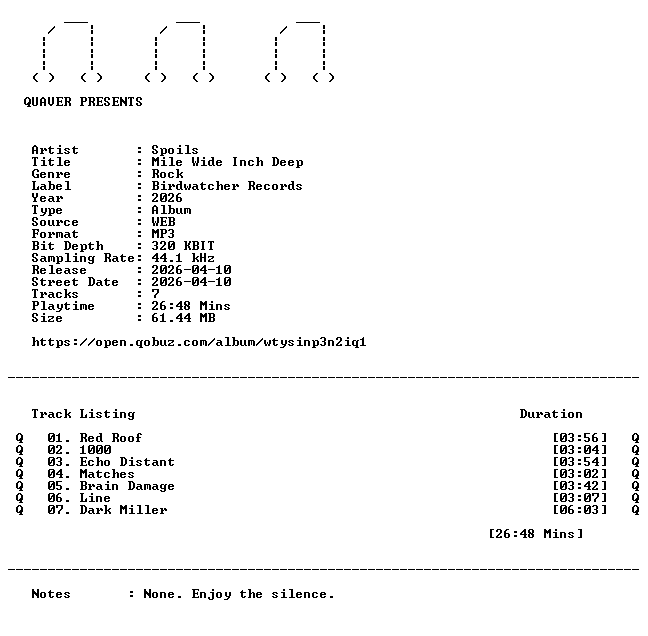 QUAVER PRESENTS

Artist : Spoils
Title : Mile Wide Inch Deep
Genre : Rock
Label : Birdwatcher Records
Year : 2026
Type : Album
Source : WEB
Format : MP3
Bit Depth : 320 KBIT
Sampling Rate: 44.1 kHz
Release : 2026-04-10
Street Date : 2026-04-10
Tracks : 7
Playtime : 26:48 Mins
Size : 61.44 MB

https://open.qobuz.com/album/wtysinp3n2iq1

Track Listing Duration

Q 01. Red Roof [03:56] Q
Q 02. 1000 [03:04] Q
Q 03. Echo Distant [03:54] Q
Q 04. Matches [03:02] Q
Q 05. Brain Damage [03:42] Q
Q 06. Line [03:07] Q
Q 07. Dark Miller [06:03] Q

[26:48 Mins]

Notes : None. Enjoy the silence.